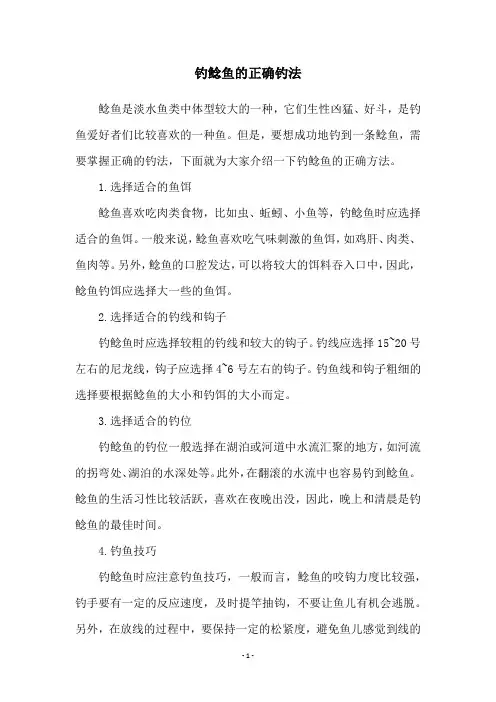 钓鲶鱼的正确钓法

鲶鱼是淡水鱼类中体型较大的一种，它们生性凶猛、好斗，是钓鱼爱好者们比较喜欢的一种鱼。但是，要想成功地钓到一条鲶鱼，需要掌握正确的钓法，下面就为大家介绍一下钓鲶鱼的正确方法。

1.选择适合的鱼饵

鲶鱼喜欢吃肉类食物，比如虫、蚯蚓、小鱼等，钓鲶鱼时应选择适合的鱼饵。一般来说，鲶鱼喜欢吃气味刺激的鱼饵，如鸡肝、肉类、鱼肉等。另外，鲶鱼的口腔发达，可以将较大的饵料吞入口中，因此，鲶鱼钓饵应选择大一些的鱼饵。

2.选择适合的钓线和钩子

钓鲶鱼时应选择较粗的钓线和较大的钩子。钓线应选择 15~20 号左右的尼龙线，钩子应选择 4~6 号左右的钩子。钓鱼线和钩子粗细的选择要根据鲶鱼的大小和钓饵的大小而定。

3.选择适合的钓位

钓鲶鱼的钓位一般选择在湖泊或河道中水流汇聚的地方，如河流的拐弯处、湖泊的水深处等。此外，在翻滚的水流中也容易钓到鲶鱼。鲶鱼的生活习性比较活跃，喜欢在夜晚出没，因此，晚上和清晨是钓鲶鱼的最佳时间。

4.钓鱼技巧

钓鲶鱼时应注意钓鱼技巧，一般而言，鲶鱼的咬钩力度比较强，钓手要有一定的反应速度，及时提竿抽钩，不要让鱼儿有机会逃脱。另外，在放线的过程中，要保持一定的松紧度，避免鱼儿感觉到线的

- 1 -